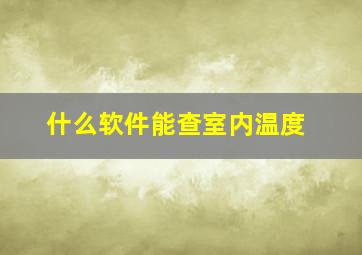 什么软件能查室内温度